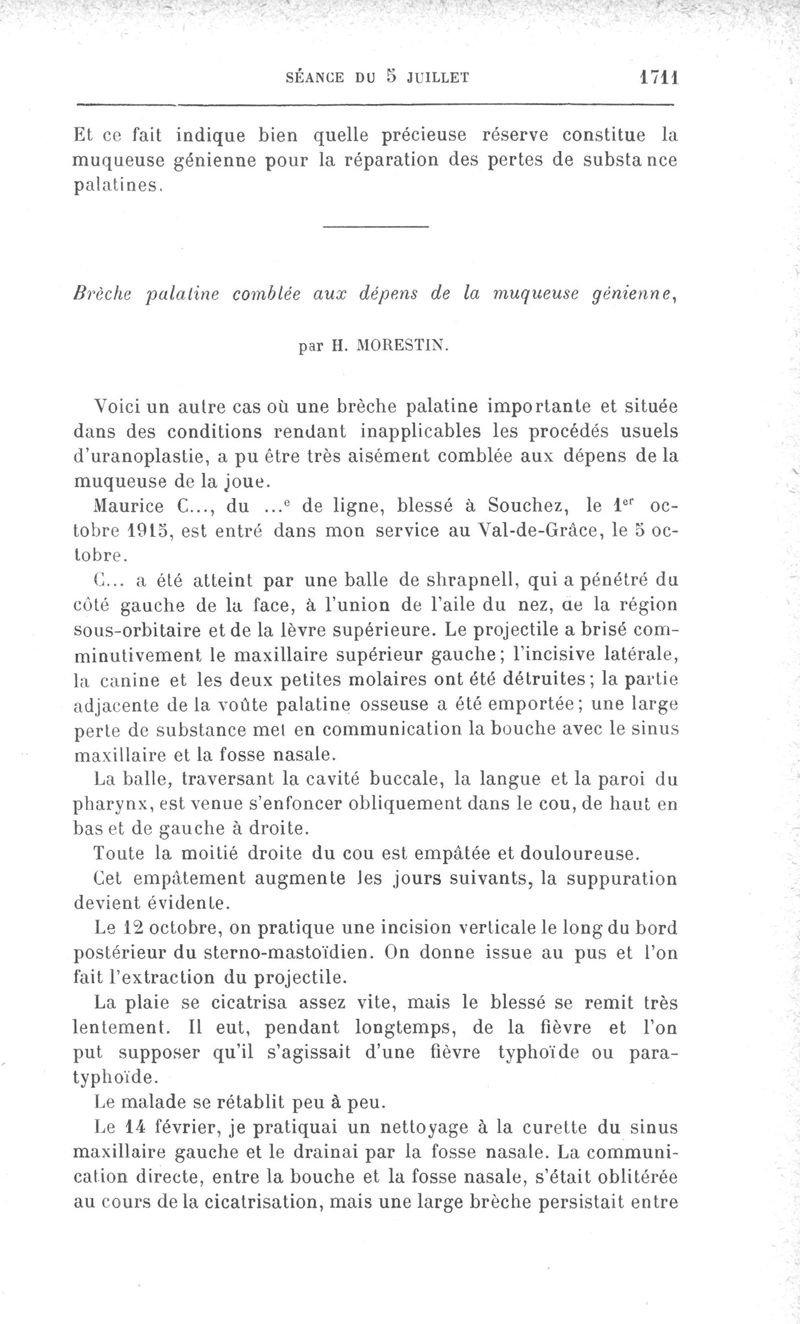 SÉANCE DU 5 JUILLET 1711

Et ce fait indique bien quelle précieuse réserve constitue la muqueuse génienne pour la réparation des pertes de substance palatines.

Brèche palatine comblée aux dépens de la muqueuse génienne,

par H. MORESTIN.

Voici un autre cas où une brèche palatine importante et située dans des conditions rendant inapplicables les procédés usuels d'uranoplastie, a pu être très aisément comblée aux dépens de la muqueuse de la joue.

Maurice C..., du ...$^{e}$ de ligne, blessé à Souchez, le 1$^{er}$ octobre 1915, est entré dans mon service au Val-de-Grâce, le 5 octobre.

C... a été atteint par une balle de shrapnell, qui a pénétré du côté gauche de la face, à l'union de l'aile du nez, de la région sous-orbitaire et de la lèvre supérieure. Le projectile a brisé comminutivement le maxillaire supérieur gauche; l'incisive latérale, la canine et les deux petites molaires ont été détruites; la partie adjacente de la voûte palatine osseuse a été emportée; une large perte de substance met en communication la bouche avec le sinus maxillaire et la fosse nasale.

La balle, traversant la cavité buccale, la langue et la paroi du pharynx, est venue s'enfoncer obliquement dans le cou, de haut en bas et de gauche à droite.

Toute la moitié droite du cou est empâtée et douloureuse.

Cet empâtement augmente les jours suivants, la suppuration devient évidente.

Le 12 octobre, on pratique une incision verticale le long du bord postérieur du sterno-mastoïdien. On donne issue au pus et l'on fait l'extraction du projectile.

La plaie se cicatrisa assez vite, mais le blessé se remit très lentement. Il eut, pendant longtemps, de la fièvre et l'on put supposer qu'il s'agissait d'une fièvre typhoïde ou paratyphoïde.

Le malade se rétablit peu à peu.

Le 14 février, je pratiquai un nettoyage à la curette du sinus maxillaire gauche et le drainai par la fosse nasale. La communication directe, entre la bouche et la fosse nasale, s'était oblitérée au cours de la cicatrisation, mais une large brèche persistait entre